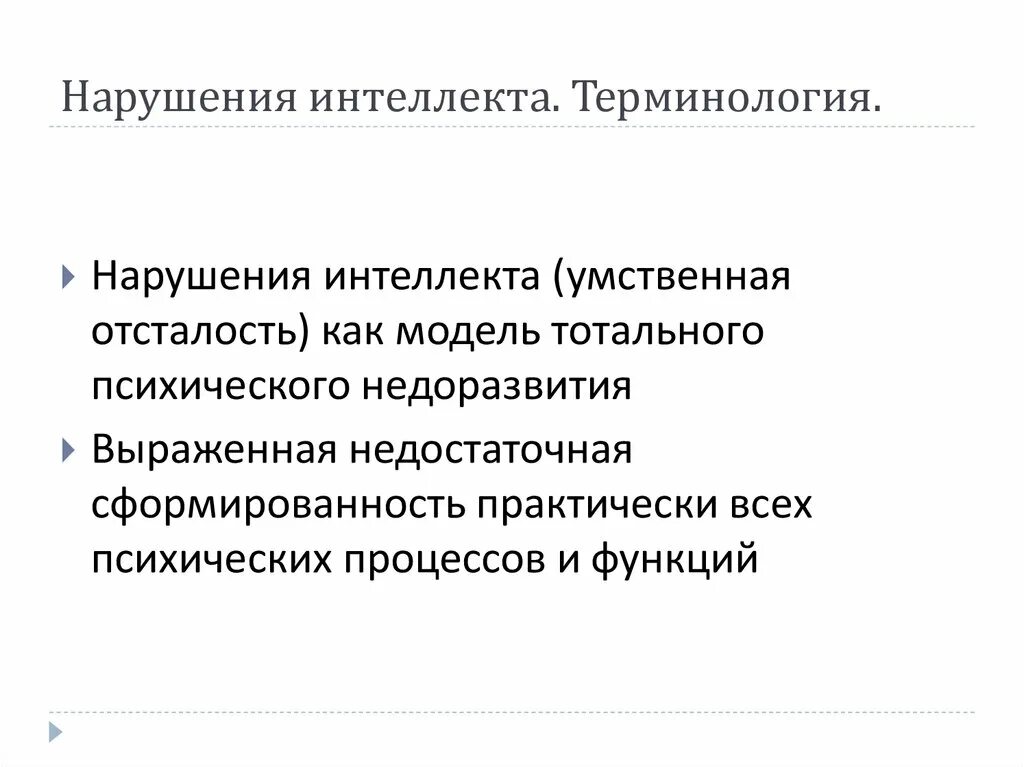 Нарушения интеллекта. Терминология.

Нарушения интеллекта (умственная отсталость) как модель тотального психического недоразвития

Выраженная недостаточная сформированность практически всех психических процессов и функций